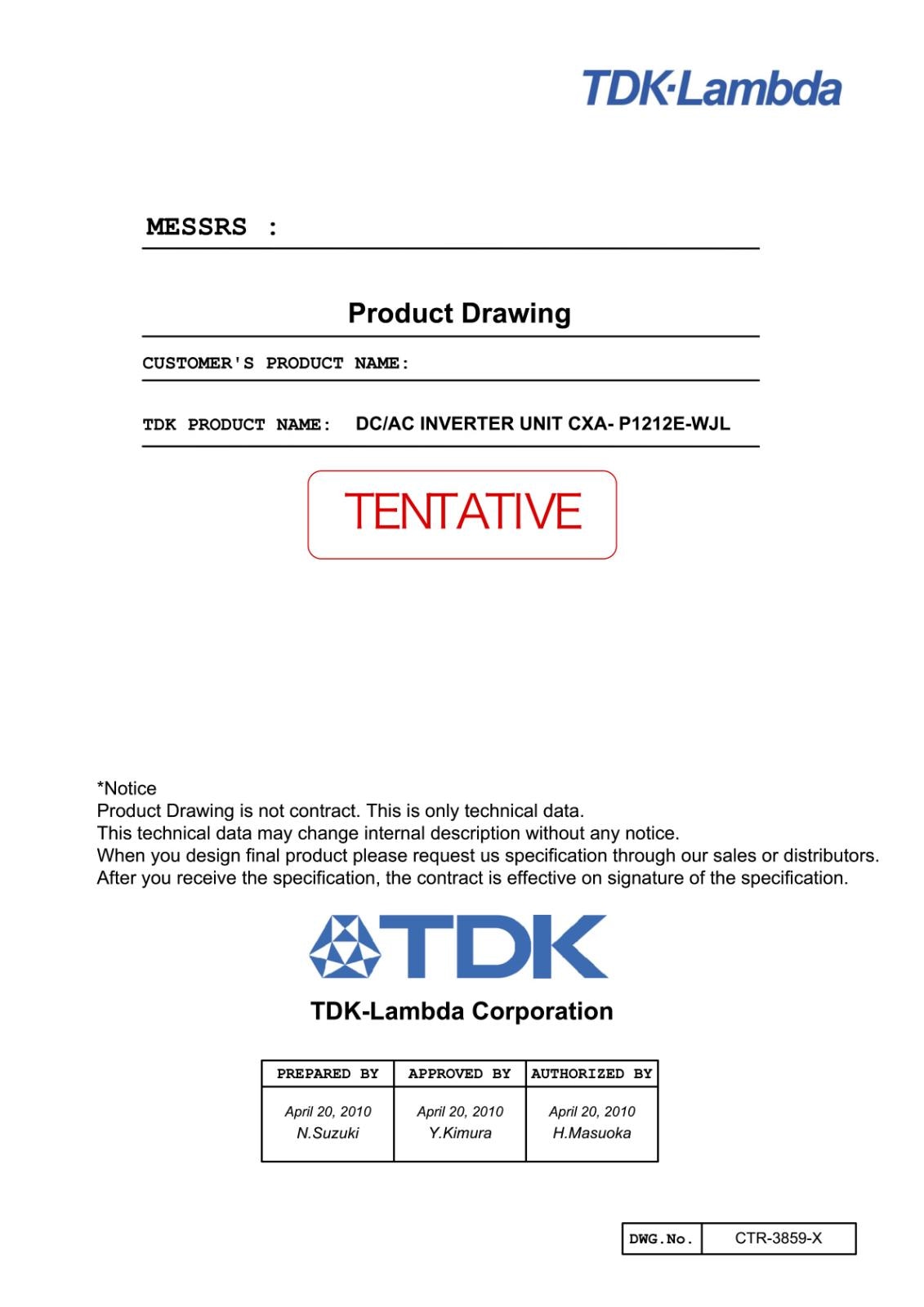 TDK·Lambda

MESSRS :

Product Drawing

CUSTOMER'S PRODUCT NAME:

TDK PRODUCT NAME: DC/AC INVERTER UNIT CXA- P1212E-WJL

TENTATIVE

*Notice
Product Drawing is not contract. This is only technical data.
This technical data may change internal description without any notice.
When you design final product please request us specification through our sales or distributors.
After you receive the specification, the contract is effective on signature of the specification.

TDK

TDK-Lambda Corporation

| PREPARED BY | APPROVED BY | AUTHORIZED BY |
|---|---|---|
| April 20, 2010 N.Suzuki | April 20, 2010 Y.Kimura | April 20, 2010 H.Masuoka |

| DWG.No. | CTR-3859-X |
|---|---|